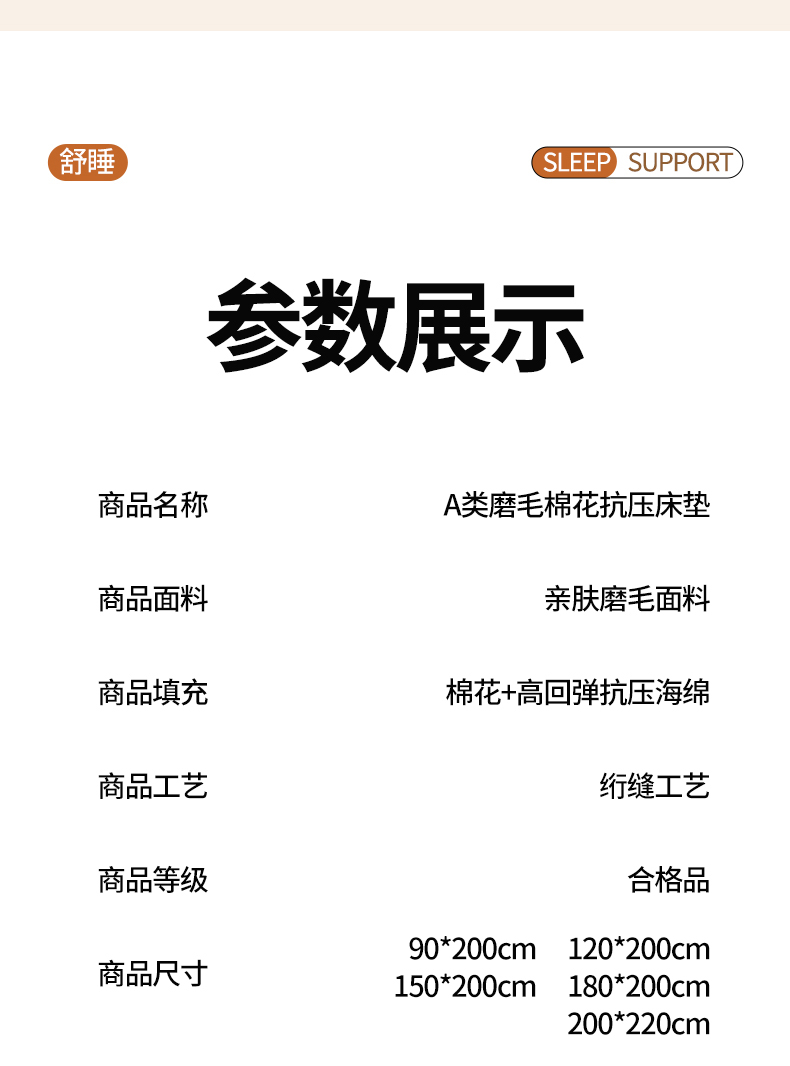 舒睡

SLEEP SUPPORT

参数展示

商品名称
A类磨毛棉花抗压床垫

商品面料
亲肤磨毛面料

商品填充
棉花+高回弹抗压海绵

商品工艺
绗缝工艺

商品等级
合格品

商品尺寸
90*200cm 120*200cm
150*200cm 180*200cm
200*220cm